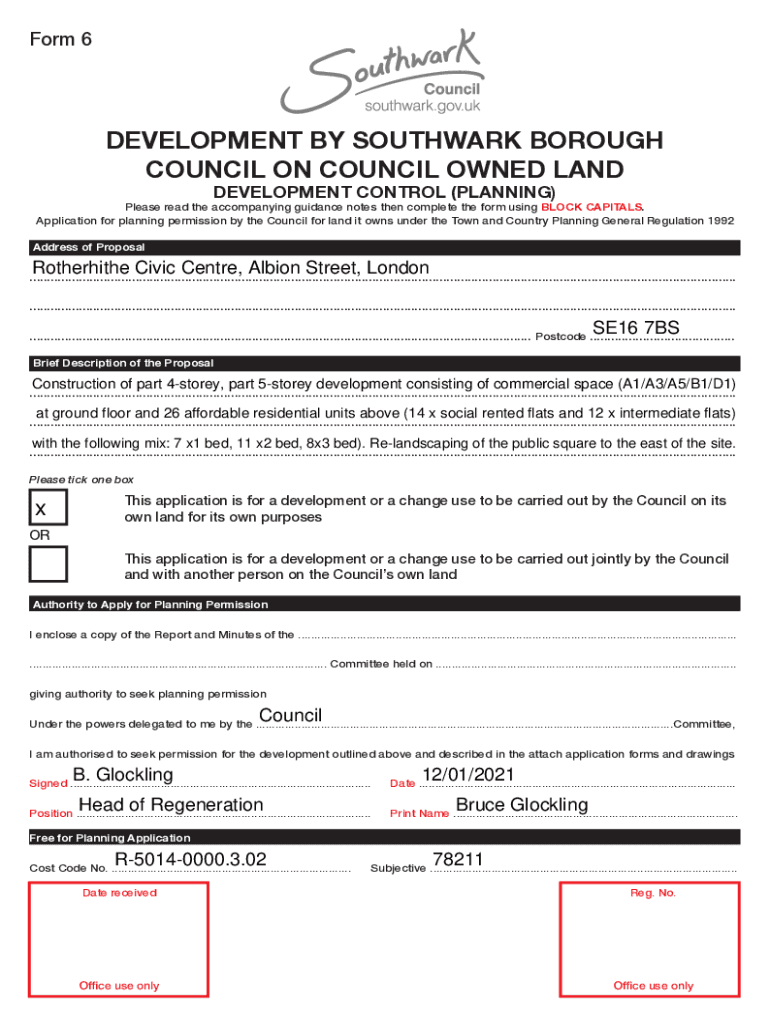 Form 6

Southwark Council
southwark.gov.uk

DEVELOPMENT BY SOUTHWARK BOROUGH COUNCIL ON COUNCIL OWNED LAND

DEVELOPMENT CONTROL (PLANNING)

Please read the accompanying guidance notes then complete the form using BLOCK CAPITALS.
Application for planning permission by the Council for land it owns under the Town and Country Planning General Regulation 1992

Address of Proposal

Rotherhithe Civic Centre, Albion Street, London

Postcode SE16 7BS

Brief Description of the Proposal

Construction of part 4-storey, part 5-storey development consisting of commercial space (A1/A3/A5/B1/D1) at ground floor and 26 affordable residential units above (14 x social rented flats and 12 x intermediate flats) with the following mix: 7 x1 bed, 11 x2 bed, 8x3 bed). Re-landscaping of the public square to the east of the site.

Please tick one box

X This application is for a development or a change use to be carried out by the Council on its own land for its own purposes

OR

This application is for a development or a change use to be carried out jointly by the Council and with another person on the Council's own land

Authority to Apply for Planning Permission

I enclose a copy of the Report and Minutes of the

Committee held on

giving authority to seek planning permission

Under the powers delegated to me by the Council Committee,

I am authorised to seek permission for the development outlined above and described in the attach application forms and drawings

Signed B. Glockling Date 12/01/2021

Position Head of Regeneration Print Name Bruce Glockling

Free for Planning Application

Cost Code No. R-5014-0000.3.02 Subjective 78211

Date received

Office use only

Reg. No.

Office use only